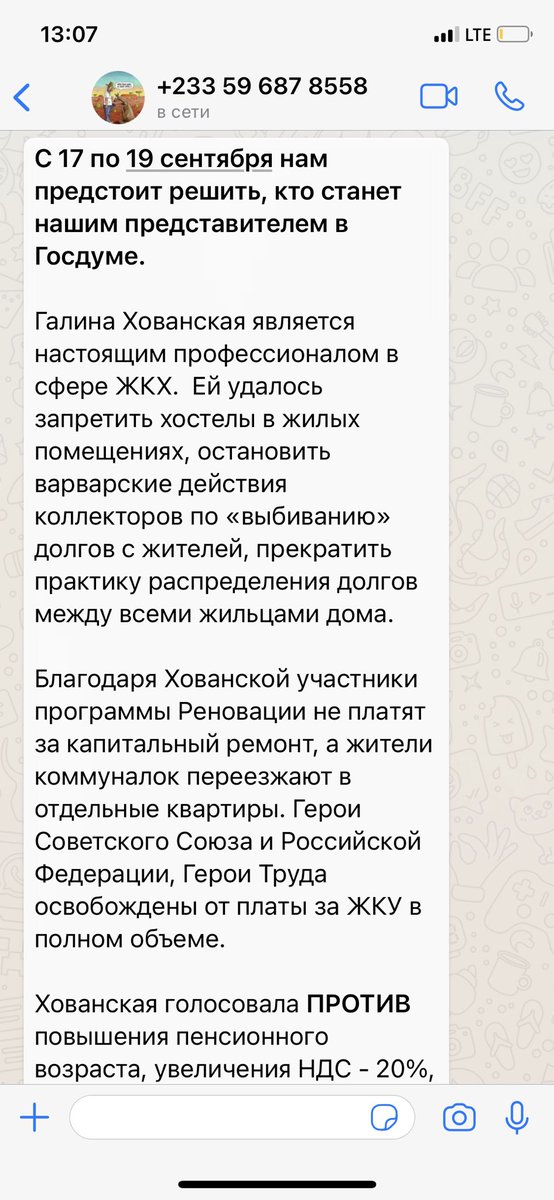 13:07
LTE

+233 59 687 8558
в сети

С 17 по 19 сентября нам предстоит решить, кто станет нашим представителем в Госдуме.

Галина Хованская является настоящим профессионалом в сфере ЖКХ. Ей удалось запретить хостелы в жилых помещениях, остановить варварские действия коллекторов по «выбиванию» долгов с жителей, прекратить практику распределения долгов между всеми жильцами дома.

Благодаря Хованской участники программы Реновации не платят за капитальный ремонт, а жители коммуналок переезжают в отдельные квартиры. Герои Советского Союза и Российской Федерации, Герои Труда освобождены от платы за ЖКУ в полном объеме.

Хованская голосовала ПРОТИВ повышения пенсионного возраста, увеличения НДС - 20%,